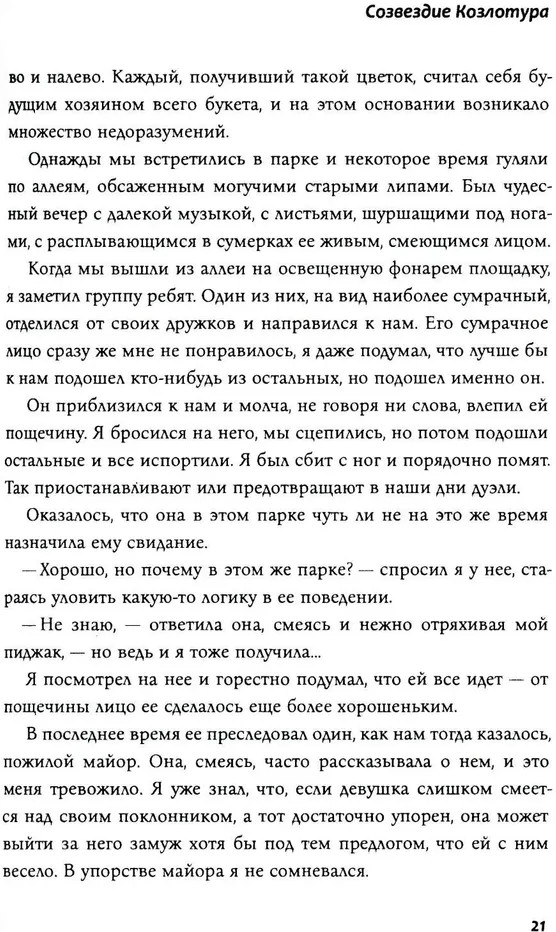 Созвездие Козлотура

во и налево. Каждый, получивший такой цветок, считал себя будущим хозяином всего букета, и на этом основании возникало множество недоразумений.

Однажды мы встретились в парке и некоторое время гуляли по аллеям, обсаженным могучими старыми липами. Был чудесный вечер с далекой музыкой, с листьями, шуршащими под ногами, с расплывающимся в сумерках ее живым, смеющимся лицом.

Когда мы вышли из аллеи на освещенную фонарем площадку, я заметил группу ребят. Один из них, на вид наиболее сумрачный, отделился от своих дружков и направился к нам. Его сумрачное лицо сразу же мне не понравилось, я даже подумал, что лучше бы к нам подошел кто-нибудь из остальных, но подошел именно он.

Он приблизился к нам и молча, не говоря ни слова, влепил ей пощечину. Я бросился на него, мы сцепились, но потом подошли остальные и все испортили. Я был сбит с ног и порядочно помят. Так приостанавливают или предотвращают в наши дни дуэли.

Оказалось, что она в этом парке чуть ли не на это же время назначила ему свидание.

— Хорошо, но почему в этом же парке? — спросил я у нее, стараясь уловить какую-то логику в ее поведении.

— Не знаю, — ответила она, смеясь и нежно отряхивая мой пиджак, — но ведь и я тоже получила...

Я посмотрел на нее и горестно подумал, что ей все идет — от пощечины лицо ее сделалось еще более хорошеньким.

В последнее время ее преследовал один, как нам тогда казалось, пожилой майор. Она, смеясь, часто рассказывала о нем, и это меня тревожило. Я уже знал, что, если девушка слишком смеется над своим поклонником, а тот достаточно упорен, она может выйти за него замуж хотя бы под тем предлогом, что ей с ним весело. В упорстве майора я не сомневался.

21